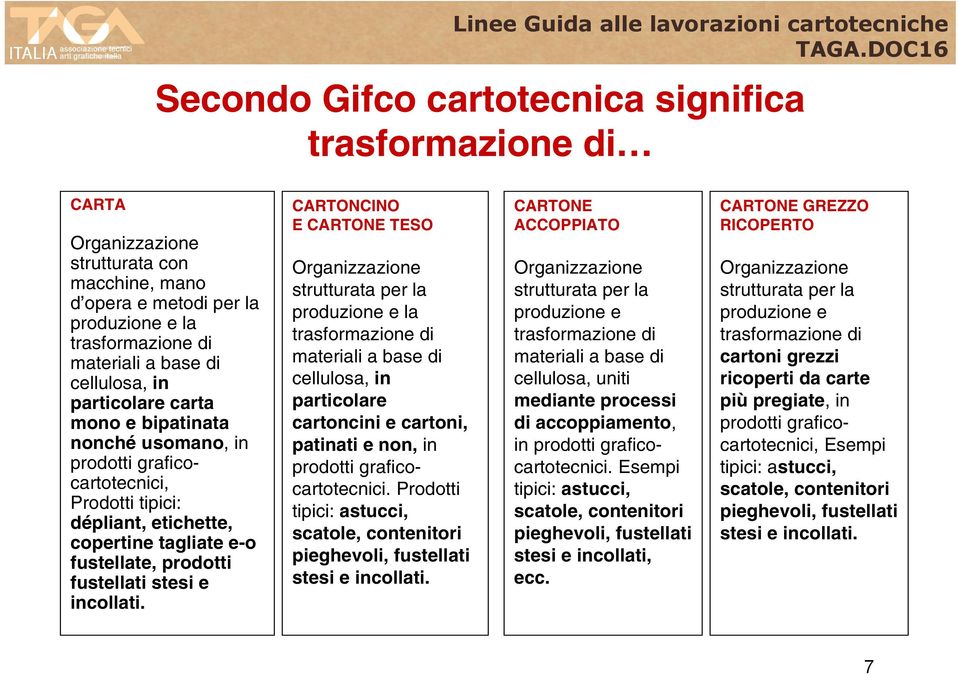 TAGA ITALIA associazione tecnici arti grafiche italia

Linee Guida alle lavorazioni cartotecniche
TAGA.DOC16

Secondo Gifco cartotecnica significa trasformazione di…

CARTA

Organizzazione strutturata con macchine, mano d'opera e metodi per la produzione e la trasformazione di materiali a base di cellulosa, in particolare carta mono e bipatinata nonché usomano, in prodotti grafico-cartotecnici, Prodotti tipici: dépliant, etichette, copertine tagliate e-o fustellate, prodotti fustellati stesi e incollati.

CARTONCINO
E CARTONE TESO

Organizzazione strutturata per la produzione e la trasformazione di materiali a base di cellulosa, in particolare cartoncini e cartoni, patinati e non, in prodotti grafico-cartotecnici. Prodotti tipici: astucci, scatole, contenitori pieghevoli, fustellati stesi e incollati.

CARTONE
ACCOPPIATO

Organizzazione strutturata per la produzione e trasformazione di materiali a base di cellulosa, uniti mediante processi di accoppiamento, in prodotti grafico-cartotecnici. Esempi tipici: astucci, scatole, contenitori pieghevoli, fustellati stesi e incollati, ecc.

CARTONE GREZZO
RICOPERTO

Organizzazione strutturata per la produzione e trasformazione di cartoni grezzi ricoperti da carte più pregiate, in prodotti grafico-cartotecnici, Esempi tipici: astucci, scatole, contenitori pieghevoli, fustellati stesi e incollati.

7